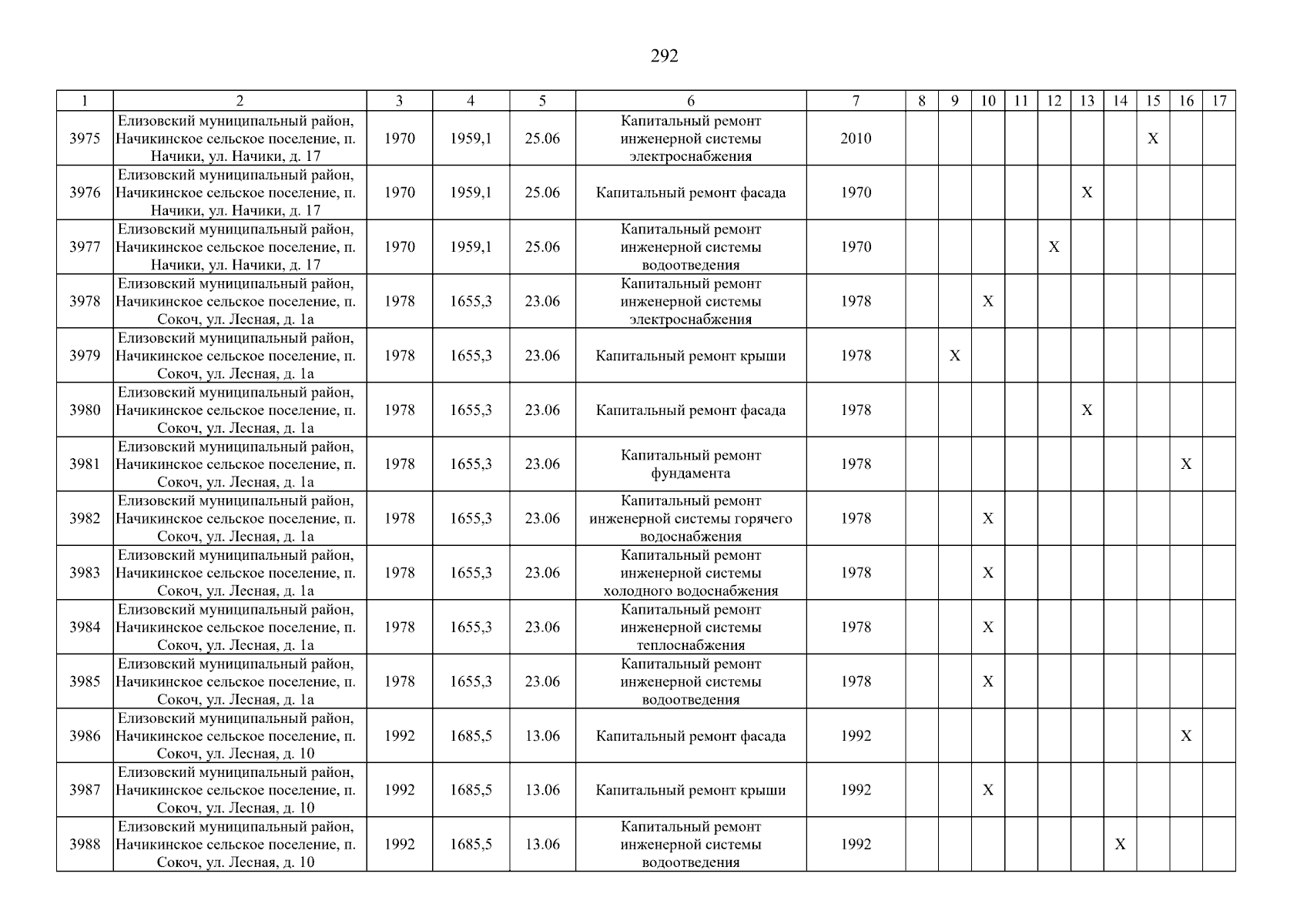 292

| 1 | 2 | 3 | 4 | 5 | 6 | 7 | 8 | 9 | 10 | 11 | 12 | 13 | 14 | 15 | 16 | 17 |
|---|---|---|---|---|---|---|---|---|---|---|---|---|---|---|---|---|
| 3975 | Елизовский муниципальный район, Начикинское сельское поселение, п. Начики, ул. Начики, д. 17 | 1970 | 1959,1 | 25.06 | Капитальный ремонт инженерной системы электроснабжения | 2010 | | | | | | | | X | | |
| 3976 | Елизовский муниципальный район, Начикинское сельское поселение, п. Начики, ул. Начики, д. 17 | 1970 | 1959,1 | 25.06 | Капитальный ремонт фасада | 1970 | | | | | | X | | | | |
| 3977 | Елизовский муниципальный район, Начикинское сельское поселение, п. Начики, ул. Начики, д. 17 | 1970 | 1959,1 | 25.06 | Капитальный ремонт инженерной системы водоотведения | 1970 | | | | | X | | | | | |
| 3978 | Елизовский муниципальный район, Начикинское сельское поселение, п. Сокоч, ул. Лесная, д. 1а | 1978 | 1655,3 | 23.06 | Капитальный ремонт инженерной системы электроснабжения | 1978 | | | X | | | | | | | |
| 3979 | Елизовский муниципальный район, Начикинское сельское поселение, п. Сокоч, ул. Лесная, д. 1а | 1978 | 1655,3 | 23.06 | Капитальный ремонт крыши | 1978 | | X | | | | | | | | |
| 3980 | Елизовский муниципальный район, Начикинское сельское поселение, п. Сокоч, ул. Лесная, д. 1а | 1978 | 1655,3 | 23.06 | Капитальный ремонт фасада | 1978 | | | | | | X | | | | |
| 3981 | Елизовский муниципальный район, Начикинское сельское поселение, п. Сокоч, ул. Лесная, д. 1а | 1978 | 1655,3 | 23.06 | Капитальный ремонт фундамента | 1978 | | | | | | | | | X | |
| 3982 | Елизовский муниципальный район, Начикинское сельское поселение, п. Сокоч, ул. Лесная, д. 1а | 1978 | 1655,3 | 23.06 | Капитальный ремонт инженерной системы горячего водоснабжения | 1978 | | | X | | | | | | | |
| 3983 | Елизовский муниципальный район, Начикинское сельское поселение, п. Сокоч, ул. Лесная, д. 1а | 1978 | 1655,3 | 23.06 | Капитальный ремонт инженерной системы холодного водоснабжения | 1978 | | | X | | | | | | | |
| 3984 | Елизовский муниципальный район, Начикинское сельское поселение, п. Сокоч, ул. Лесная, д. 1а | 1978 | 1655,3 | 23.06 | Капитальный ремонт инженерной системы теплоснабжения | 1978 | | | X | | | | | | | |
| 3985 | Елизовский муниципальный район, Начикинское сельское поселение, п. Сокоч, ул. Лесная, д. 1а | 1978 | 1655,3 | 23.06 | Капитальный ремонт инженерной системы водоотведения | 1978 | | | X | | | | | | | |
| 3986 | Елизовский муниципальный район, Начикинское сельское поселение, п. Сокоч, ул. Лесная, д. 10 | 1992 | 1685,5 | 13.06 | Капитальный ремонт фасада | 1992 | | | | | | | | | X | |
| 3987 | Елизовский муниципальный район, Начикинское сельское поселение, п. Сокоч, ул. Лесная, д. 10 | 1992 | 1685,5 | 13.06 | Капитальный ремонт крыши | 1992 | | | X | | | | | | | |
| 3988 | Елизовский муниципальный район, Начикинское сельское поселение, п. Сокоч, ул. Лесная, д. 10 | 1992 | 1685,5 | 13.06 | Капитальный ремонт инженерной системы водоотведения | 1992 | | | | | | | X | | | |